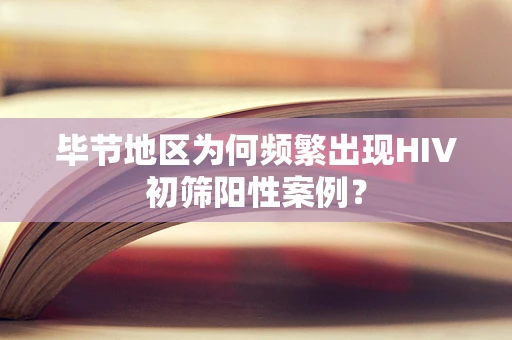 毕节地区为何频繁出现HIV初筛阳性案例？